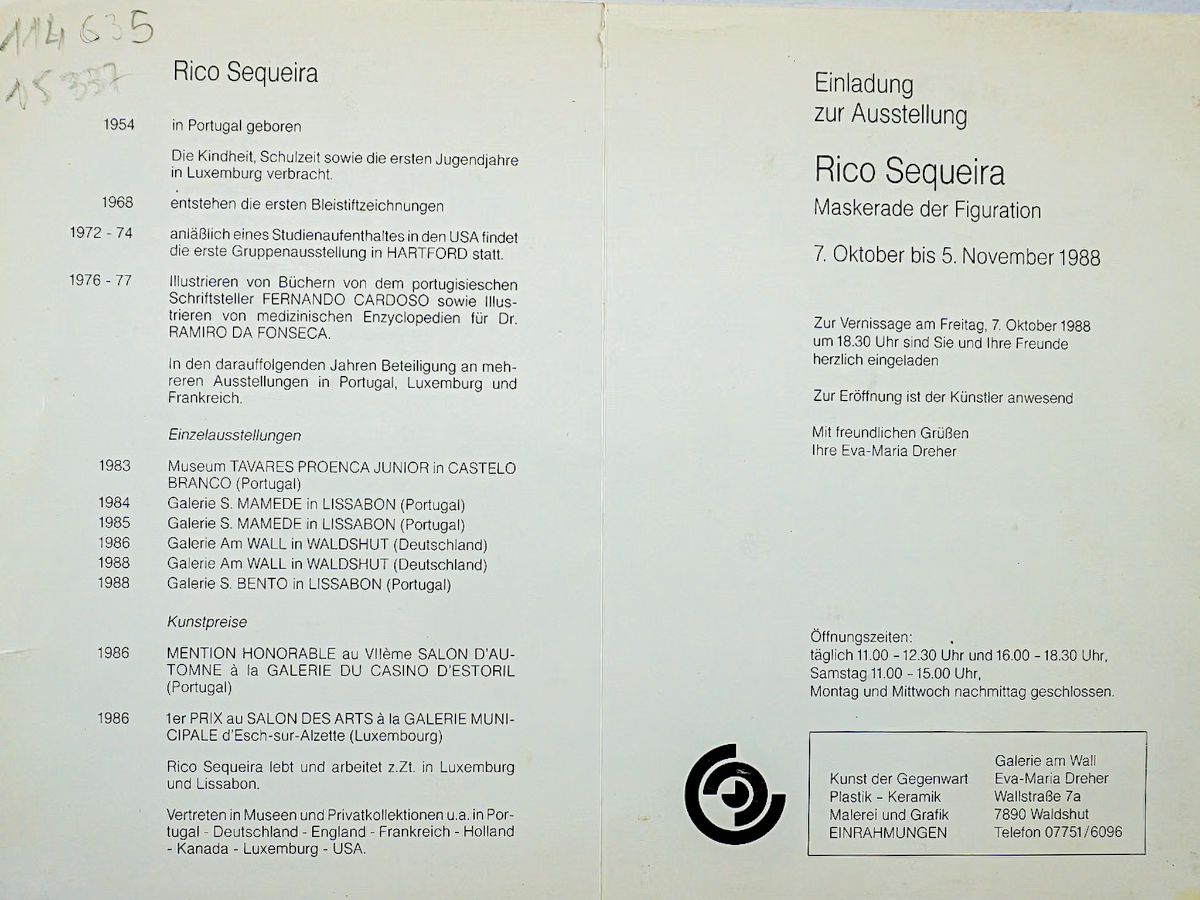 114 635
15 337

Rico Sequeira

1954 in Portugal geboren

Die Kindheit, Schulzeit sowie die ersten Jugendjahre in Luxemburg verbracht.

1968 entstehen die ersten Bleistiftzeichnungen

1972 - 74 anläßlich eines Studienaufenthaltes in den USA findet die erste Gruppenausstellung in HARTFORD statt.

1976 - 77 Illustrieren von Büchern von dem portugisieschen Schriftsteller FERNANDO CARDOSO sowie Illustrieren von medizinischen Enzyclopedien für Dr. RAMIRO DA FONSECA.

In den darauffolgenden Jahren Beteiligung an mehreren Ausstellungen in Portugal, Luxemburg und Frankreich.

Einzelausstellungen

1983 Museum TAVARES PROENCA JUNIOR in CASTELO BRANCO (Portugal)
1984 Galerie S. MAMEDE in LISSABON (Portugal)
1985 Galerie S. MAMEDE in LISSABON (Portugal)
1986 Galerie Am WALL in WALDSHUT (Deutschland)
1988 Galerie Am WALL in WALDSHUT (Deutschland)
1988 Galerie S. BENTO in LISSABON (Portugal)

Kunstpreise

1986 MENTION HONORABLE au VIIème SALON D'AUTOMNE à la GALERIE DU CASINO D'ESTORIL (Portugal)

1986 1er PRIX au SALON DES ARTS à la GALERIE MUNICIPALE d'Esch-sur-Alzette (Luxembourg)

Rico Sequeira lebt und arbeitet z.Zt. in Luxemburg und Lissabon.

Vertreten in Museen und Privatkollektionen u.a. in Portugal - Deutschland - England - Frankreich - Holland - Kanada - Luxemburg - USA.

Einladung
zur Ausstellung

Rico Sequeira
Maskerade der Figuration

7. Oktober bis 5. November 1988

Zur Vernissage am Freitag, 7. Oktober 1988 um 18.30 Uhr sind Sie und Ihre Freunde herzlich eingeladen

Zur Eröffnung ist der Künstler anwesend

Mit freundlichen Grüßen
Ihre Eva-Maria Dreher

Öffnungszeiten:
täglich 11.00 - 12.30 Uhr und 16.00 - 18.30 Uhr,
Samstag 11.00 - 15.00 Uhr,
Montag und Mittwoch nachmittag geschlossen.

Kunst der Gegenwart
Plastik - Keramik
Malerei und Grafik
EINRAHMUNGEN

Galerie am Wall
Eva-Maria Dreher
Wallstraße 7a
7890 Waldshut
Telefon 07751/6096